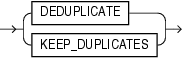 DEDUPLICATE

KEEP_DUPLICATES